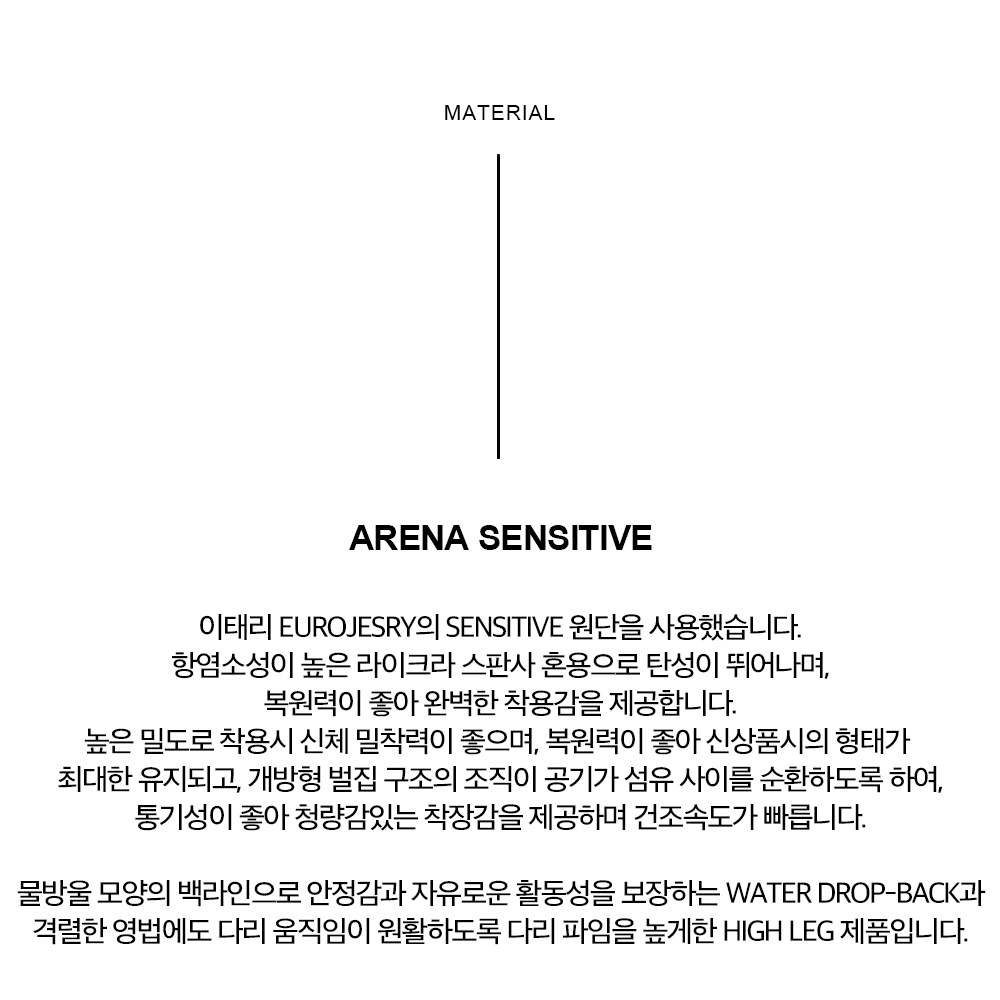 MATERIAL

ARENA SENSITIVE

이태리 EUROJESRY의 SENSITIVE 원단을 사용했습니다.
항염소성이 높은 라이크라 스판사 혼용으로 탄성이 뛰어나며,
복원력이 좋아 완벽한 착용감을 제공합니다.
높은 밀도로 착용시 신체 밀착력이 좋으며, 복원력이 좋아 신상품시의 형태가
최대한 유지되고, 개방형 벌집 구조의 조직이 공기가 섬유 사이를 순환하도록 하여,
통기성이 좋아 청량감있는 착장감을 제공하며 건조속도가 빠릅니다.

물방울 모양의 백라인으로 안정감과 자유로운 활동성을 보장하는 WATER DROP-BACK과
격렬한 영법에도 다리 움직임이 원활하도록 다리 파임을 높게한 HIGH LEG 제품입니다.